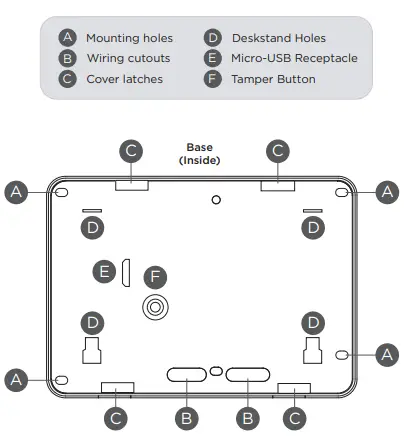 A Mounting holes
B Wiring cutouts
C Cover latches

D Deskstand Holes
E Micro-USB Receptacle
F Tamper Button

Base
(Inside)

C C
A A
D D
E
F
D D
A
A
C B B C